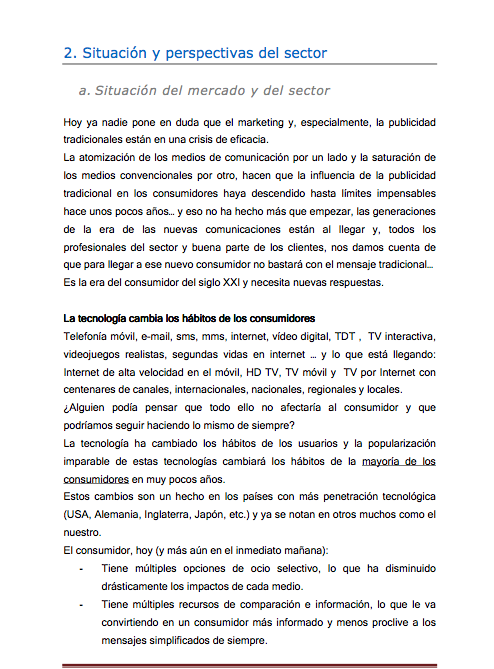 2. Situación y perspectivas del sector

a. Situación del mercado y del sector

Hoy ya nadie pone en duda que el marketing y, especialmente, la publicidad tradicionales están en una crisis de eficacia.
La atomización de los medios de comunicación por un lado y la saturación de los medios convencionales por otro, hacen que la influencia de la publicidad tradicional en los consumidores haya descendido hasta límites impensables hace unos pocos años… y eso no ha hecho más que empezar, las generaciones de la era de las nuevas comunicaciones están al llegar y, todos los profesionales del sector y buena parte de los clientes, nos damos cuenta de que para llegar a ese nuevo consumidor no bastará con el mensaje tradicional… Es la era del consumidor del siglo XXI y necesita nuevas respuestas.

La tecnología cambia los hábitos de los consumidores
Telefonía móvil, e-mail, sms, mms, internet, vídeo digital, TDT , TV interactiva, videojuegos realistas, segundas vidas en internet … y lo que está llegando: Internet de alta velocidad en el móvil, HD TV, TV móvil y TV por Internet con centenares de canales, internacionales, nacionales, regionales y locales.
¿Alguien podía pensar que todo ello no afectaría al consumidor y que podríamos seguir haciendo lo mismo de siempre?
La tecnología ha cambiado los hábitos de los usuarios y la popularización imparable de estas tecnologías cambiará los hábitos de la mayoría de los consumidores en muy pocos años.
Estos cambios son un hecho en los países con más penetración tecnológica (USA, Alemania, Inglaterra, Japón, etc.) y ya se notan en otros muchos como el nuestro.
El consumidor, hoy (y más aún en el inmediato mañana):
- Tiene múltiples opciones de ocio selectivo, lo que ha disminuido drásticamente los impactos de cada medio.
- Tiene múltiples recursos de comparación e información, lo que le va convirtiendo en un consumidor más informado y menos proclive a los mensajes simplificados de siempre.